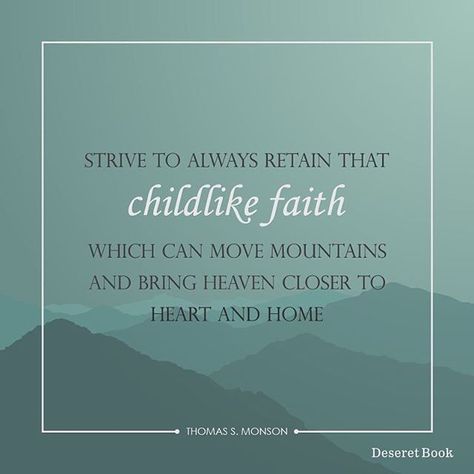 STRIVE TO ALWAYS RETAIN THAT
childlike faith
WHICH CAN MOVE MOUNTAINS AND BRING HEAVEN CLOSER TO HEART AND HOME

THOMAS S. MONSON

Deseret Book